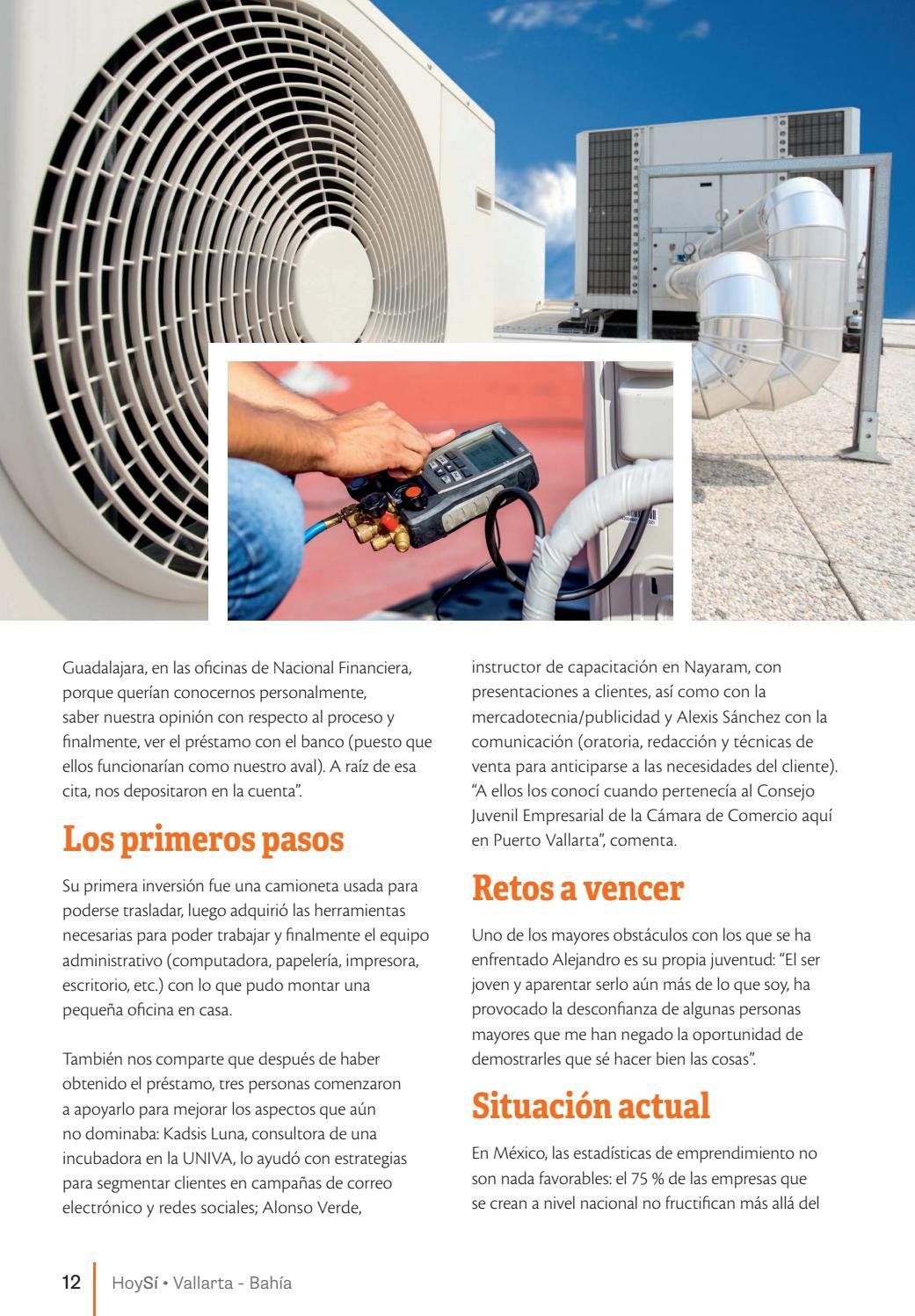 Guadalajara, en las oficinas de Nacional Financiera, porque querían conocernos personalmente, saber nuestra opinión con respecto al proceso y finalmente, ver el préstamo con el banco (puesto que ellos funcionarían como nuestro aval). A raíz de esa cita, nos depositaron en la cuenta".

Los primeros pasos

Su primera inversión fue una camioneta usada para poderse trasladar, luego adquirió las herramientas necesarias para poder trabajar y finalmente el equipo administrativo (computadora, papelería, impresora, escritorio, etc.) con lo que pudo montar una pequeña oficina en casa.

También nos comparte que después de haber obtenido el préstamo, tres personas comenzaron a apoyarlo para mejorar los aspectos que aún no dominaba: Kadsis Luna, consultora de una incubadora en la UNIVA, lo ayudó con estrategias para segmentar clientes en campañas de correo electrónico y redes sociales; Alonso Verde, instructor de capacitación en Nayaram, con presentaciones a clientes, así como con la mercadotecnia/publicidad y Alexis Sánchez con la comunicación (oratoria, redacción y técnicas de venta para anticiparse a las necesidades del cliente). "A ellos los conocí cuando pertenecía al Consejo Juvenil Empresarial de la Cámara de Comercio aquí en Puerto Vallarta", comenta.

Retos a vencer

Uno de los mayores obstáculos con los que se ha enfrentado Alejandro es su propia juventud: "El ser joven y aparentar serlo aún más de lo que soy, ha provocado la desconfianza de algunas personas mayores que me han negado la oportunidad de demostrarles que sé hacer bien las cosas".

Situación actual

En México, las estadísticas de emprendimiento no son nada favorables: el 75 % de las empresas que se crean a nivel nacional no fructifican más allá del

12 HoySí • Vallarta - Bahía